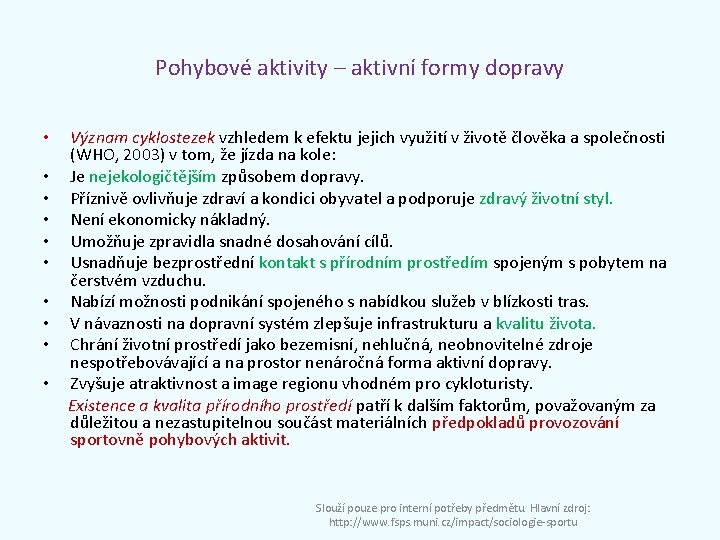 Pohybové aktivity – aktivní formy dopravy

• Význam cyklostezek vzhledem k efektu jejich využití v životě člověka a společnosti (WHO, 2003) v tom, že jízda na kole:
• Je nejekologičtějším způsobem dopravy.
• Příznivě ovlivňuje zdraví a kondici obyvatel a podporuje zdravý životní styl.
• Není ekonomicky nákladný.
• Umožňuje zpravidla snadné dosahování cílů.
• Usnadňuje bezprostřední kontakt s přírodním prostředím spojeným s pobytem na čerstvém vzduchu.
• Nabízí možnosti podnikání spojeného s nabídkou služeb v blízkosti tras.
• V návaznosti na dopravní systém zlepšuje infrastrukturu a kvalitu života.
• Chrání životní prostředí jako bezemisní, nehlučná, neobnovitelné zdroje nespotřebovávající a na prostor nenáročná forma aktivní dopravy.
• Zvyšuje atraktivnost a image regionu vhodném pro cykloturisty.

Existence a kvalita přírodního prostředí patří k dalším faktorům, považovaným za důležitou a nezastupitelnou součást materiálních předpokladů provozování sportovně pohybových aktivit.

Slouží pouze pro interní potřeby předmětu. Hlavní zdroj: http://www.fsps.muni.cz/impact/sociologie-sportu